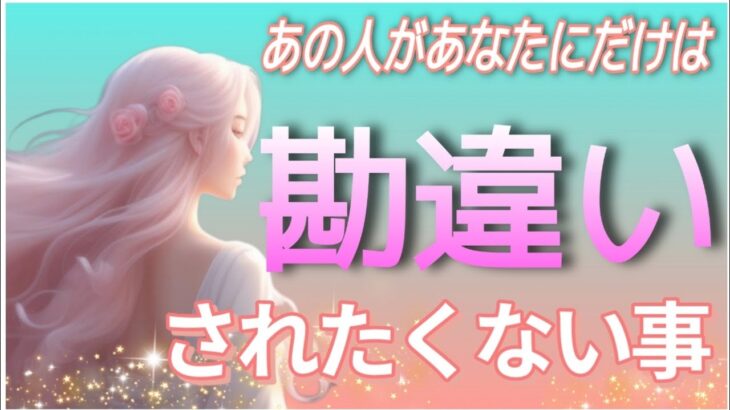 あの人があなたにだけは

勘違い

されたくない事